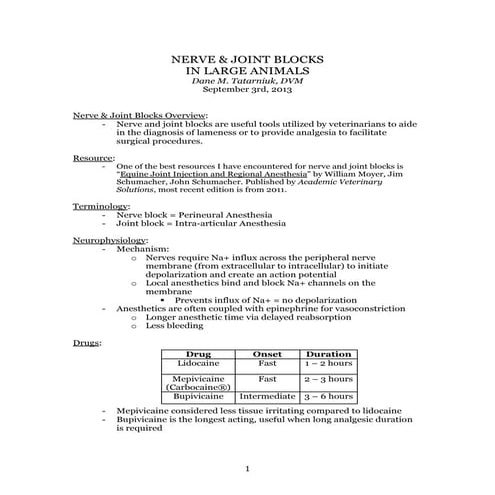 NERVE & JOINT BLOCKS
IN LARGE ANIMALS
Dane M. Tatarniuk, DVM
September 3rd, 2013

Nerve & Joint Blocks Overview:
- Nerve and joint blocks are useful tools utilized by veterinarians to aide in the diagnosis of lameness or to provide analgesia to facilitate surgical procedures.

Resource:
- One of the best resources I have encountered for nerve and joint blocks is "Equine Joint Injection and Regional Anesthesia" by William Moyer, Jim Schumacher, John Schumacher. Published by Academic Veterinary Solutions, most recent edition is from 2011.

Terminology:
- Nerve block = Perineural Anesthesia
- Joint block = Intra-articular Anesthesia

Neurophysiology:
- Mechanism:
 o Nerves require Na+ influx across the peripheral nerve membrane (from extracellular to intracellular) to initiate depolarization and create an action potential
 o Local anesthetics bind and block Na+ channels on the membrane
  ▪ Prevents influx of Na+ = no depolarization
- Anesthetics are often coupled with epinephrine for vasoconstriction
 o Longer anesthetic time via delayed reabsorption
 o Less bleeding

Drugs:

| Drug | Onset | Duration |
|---|---|---|
| Lidocaine | Fast | 1 – 2 hours |
| Mepivicaine (Carbocaine®) | Fast | 2 – 3 hours |
| Bupivicaine | Intermediate | 3 – 6 hours |

- Mepivicaine considered less tissue irritating compared to lidocaine
- Bupivicaine is the longest acting, useful when long analgesic duration is required

1